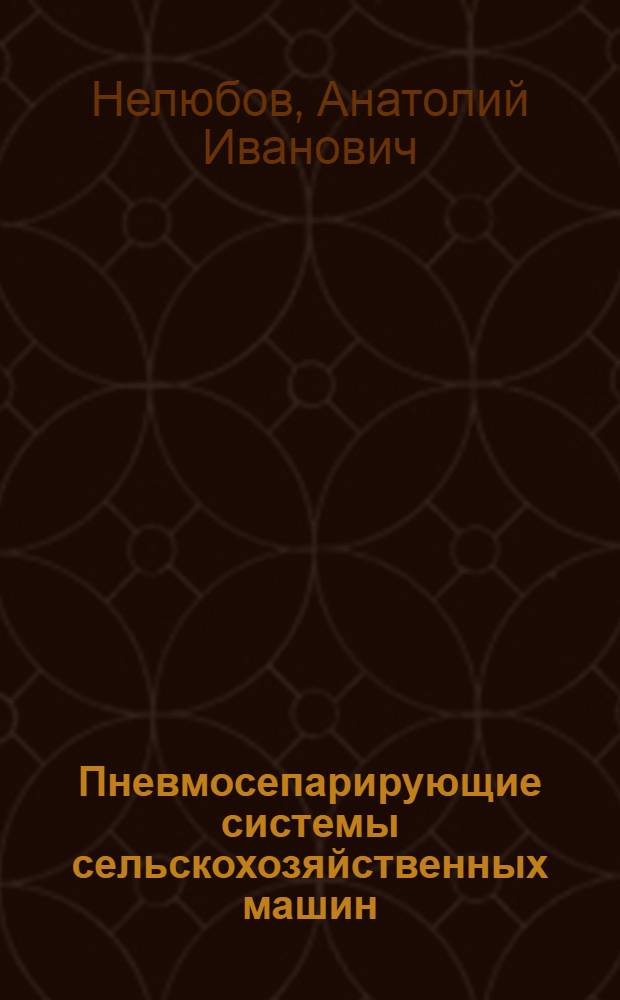 Нелюбов, Анатолий Иванович

Пневмосепарирующие системы сельскохозяйственных машин